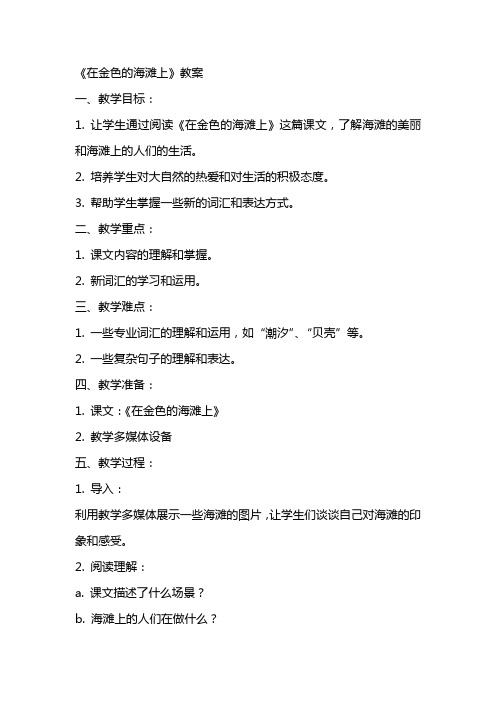 《在金色的海滩上》教案

一、教学目标：

1. 让学生通过阅读《在金色的海滩上》这篇课文，了解海滩的美丽和海滩上的人们的生活。

2. 培养学生对大自然的热爱和对生活的积极态度。

3. 帮助学生掌握一些新的词汇和表达方式。

二、教学重点：

1. 课文内容的理解和掌握。

2. 新词汇的学习和运用。

三、教学难点：

1. 一些专业词汇的理解和运用，如“潮汐”、“贝壳”等。

2. 一些复杂句子的理解和表达。

四、教学准备：

1. 课文：《在金色的海滩上》

2. 教学多媒体设备

五、教学过程：

1. 导入：

利用教学多媒体展示一些海滩的图片，让学生们谈谈自己对海滩的印象和感受。

2. 阅读理解：

a. 课文描述了什么场景？

b. 海滩上的人们在做什么？